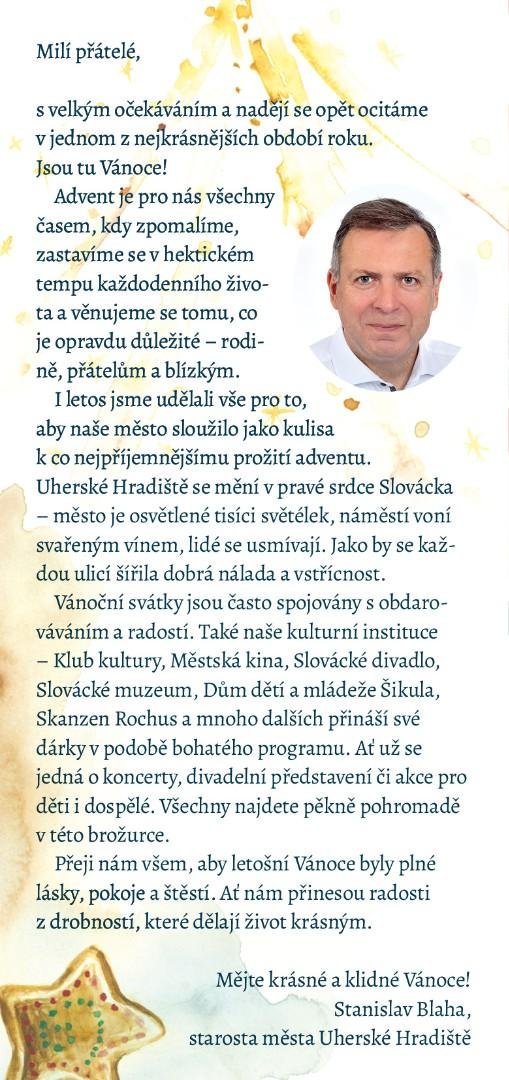 Milí přátelé,

s velkým očekáváním a nadějí se opět ocitáme v jednom z nejkrásnějších období roku. Jsou tu Vánoce!

Advent je pro nás všechny časem, kdy zpomalíme, zastavíme se v hektickém tempu každodenního života a věnujeme se tomu, co je opravdu důležité – rodině, přátelům a blízkým.

I letos jsme udělali vše pro to, aby naše město sloužilo jako kulisa k co nejpříjemnějšímu prožití adventu. Uherské Hradiště se mění v pravé srdce Slovácka – město je osvětlené tisíci světélek, náměstí voní svařeným vínem, lidé se usmívají. Jako by se každou ulicí šířila dobrá nálada a vstřícnost.

Vánoční svátky jsou často spojovány s obdarováváním a radostí. Také naše kulturní instituce – Klub kultury, Městská kina, Slovácké divadlo, Slovácké muzeum, Dům dětí a mládeže Šikula, Skanzen Rochus a mnoho dalších přináší své dárky v podobě bohatého programu. Ať už se jedná o koncerty, divadelní představení či akce pro děti i dospělé. Všechny najdete pěkně pohromadě v této brožurce.

Přeji nám všem, aby letošní Vánoce byly plné lásky, pokoje a štěstí. Ať nám přinesou radosti z drobností, které dělají život krásným.

Mějte krásné a klidné Vánoce!
Stanislav Blaha,
starosta města Uherské Hradiště